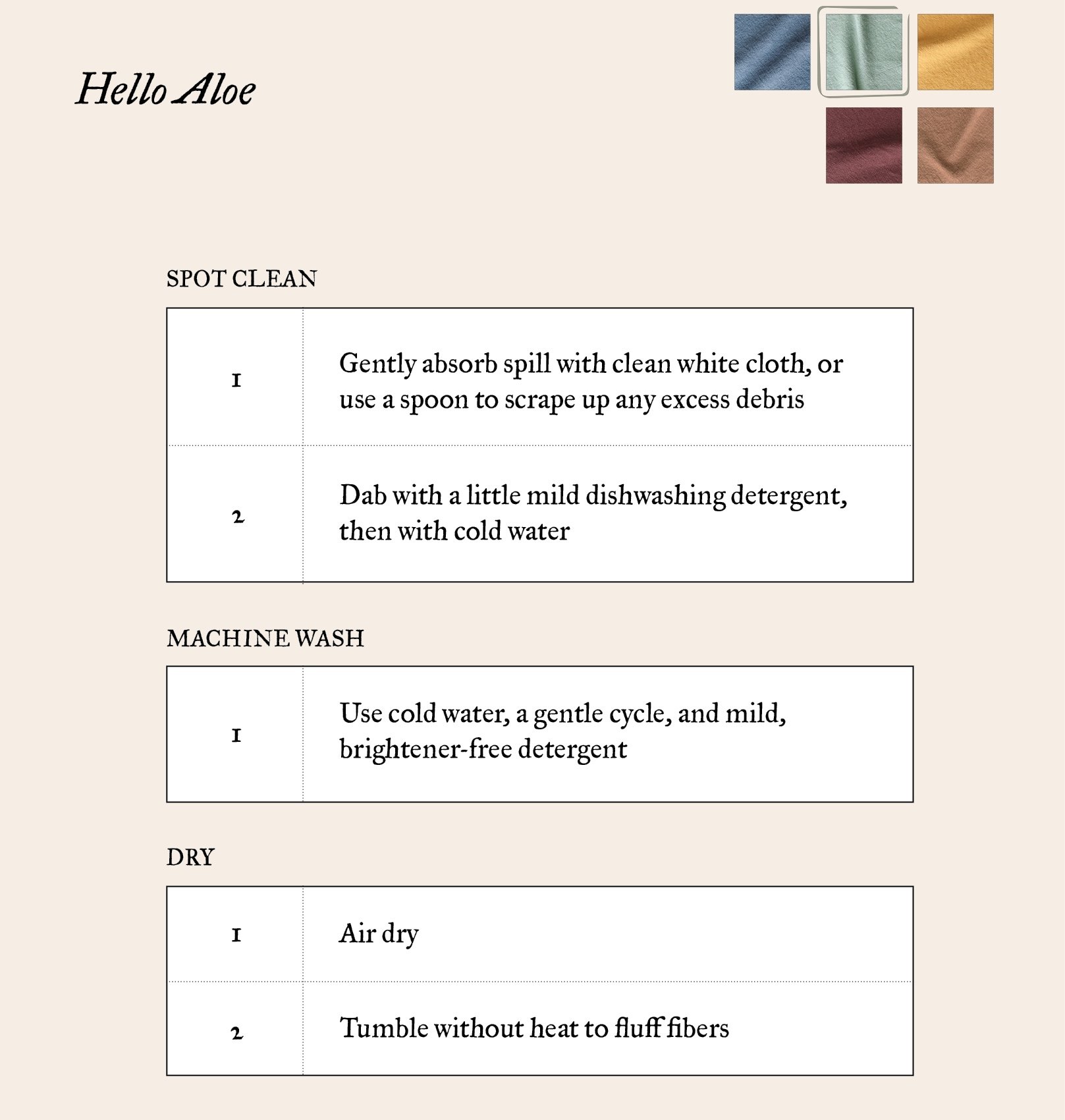 Hello Aloe

SPOT CLEAN

| 1 | Gently absorb spill with clean white cloth, or use a spoon to scrape up any excess debris |
|---|---|
| 2 | Dab with a little mild dishwashing detergent, then with cold water |

MACHINE WASH

| 1 | Use cold water, a gentle cycle, and mild, brightener-free detergent |
|---|---|

DRY

| 1 | Air dry |
|---|---|
| 2 | Tumble without heat to fluff fibers |